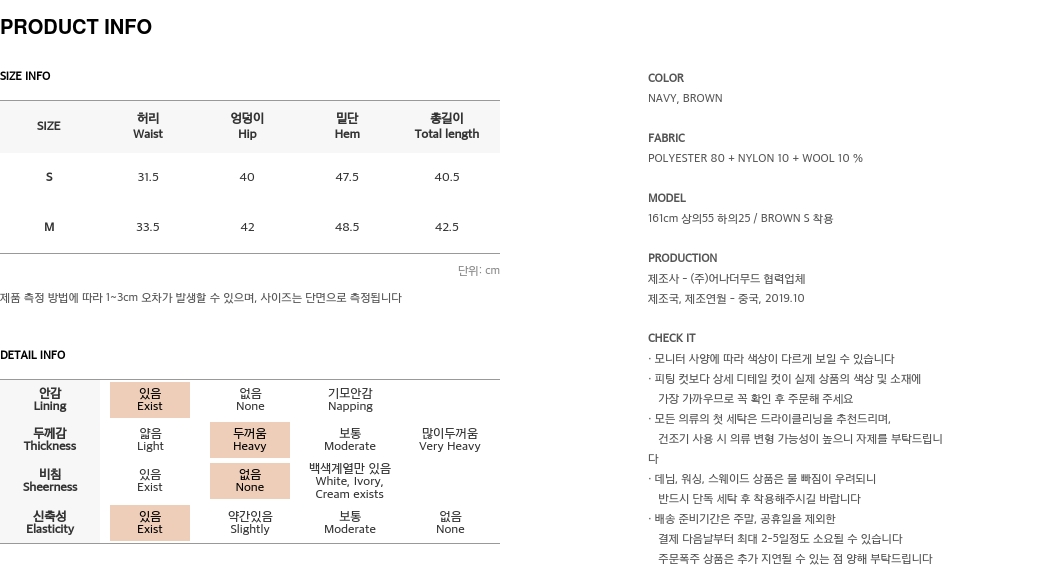 PRODUCT INFO

SIZE INFO

| SIZE | 허리 Waist | 엉덩이 Hip | 밑단 Hem | 총길이 Total length |
|---|---|---|---|---|
| S | 31.5 | 40 | 47.5 | 40.5 |
| M | 33.5 | 42 | 48.5 | 42.5 |

단위: cm

제품 측정 방법에 따라 1~3cm 오차가 발생할 수 있으며, 사이즈는 단면으로 측정됩니다

DETAIL INFO

| 안감 Lining | 있음 Exist | 없음 None | 기모안감 Napping | |
|---|---|---|---|---|
| 두께감 Thickness | 얇음 Light | 두꺼움 Heavy | 보통 Moderate | 많이두꺼움 Very Heavy |
| 비침 Sheerness | 있음 Exist | 없음 None | 백색계열만 있음 White, Ivory, Cream exists | |
| 신축성 Elasticity | 있음 Exist | 약간있음 Slightly | 보통 Moderate | 없음 None |

COLOR
NAVY, BROWN

FABRIC
POLYESTER 80 + NYLON 10 + WOOL 10 %

MODEL
161cm 상의55 하의25 / BROWN S 착용

PRODUCTION
제조사 - (주)어나더무드 협력업체
제조국, 제조연월 - 중국, 2019.10

CHECK IT
· 모니터 사양에 따라 색상이 다르게 보일 수 있습니다
· 피팅 컷보다 상세 디테일 컷이 실제 상품의 색상 및 소재에 가장 가까우므로 꼭 확인 후 주문해 주세요
· 모든 의류의 첫 세탁은 드라이클리닝을 추천드리며, 건조기 사용 시 의류 변형 가능성이 높으니 자제를 부탁드립니다
· 데님, 워싱, 스웨이드 상품은 물 빠짐이 우려되니 반드시 단독 세탁 후 착용해주시길 바랍니다
· 배송 준비기간은 주말, 공휴일을 제외한 결제 다음날부터 최대 2~5일정도 소요될 수 있습니다
주문폭주 상품은 추가 지연될 수 있는 점 양해 부탁드립니다